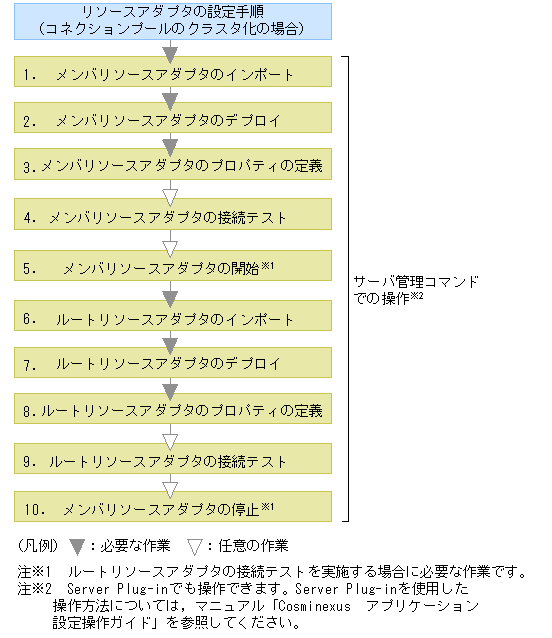 リソースアダプタの設定手順
(コネクションプールのクラスタ化の場合)

1. メンバリソースアダプタのインポート

2. メンバリソースアダプタのデプロイ

3. メンバリソースアダプタのプロパティの定義

4. メンバリソースアダプタの接続テスト

5. メンバリソースアダプタの開始※1

6. ルートリソースアダプタのインポート

7. ルートリソースアダプタのデプロイ

8. ルートリソースアダプタのプロパティの定義

9. ルートリソースアダプタの接続テスト

10. メンバリソースアダプタの停止※1

サーバ管理コマンドでの操作※2

(凡例) ▼:必要な作業 ▽:任意の作業

注※1 ルートリソースアダプタの接続テストを実施する場合に必要な作業です。
注※2 Server Plug-inでも操作できます。Server Plug-inを使用した操作方法については,マニュアル「Cosminexus アプリケーション設定操作ガイド」を参照してください。